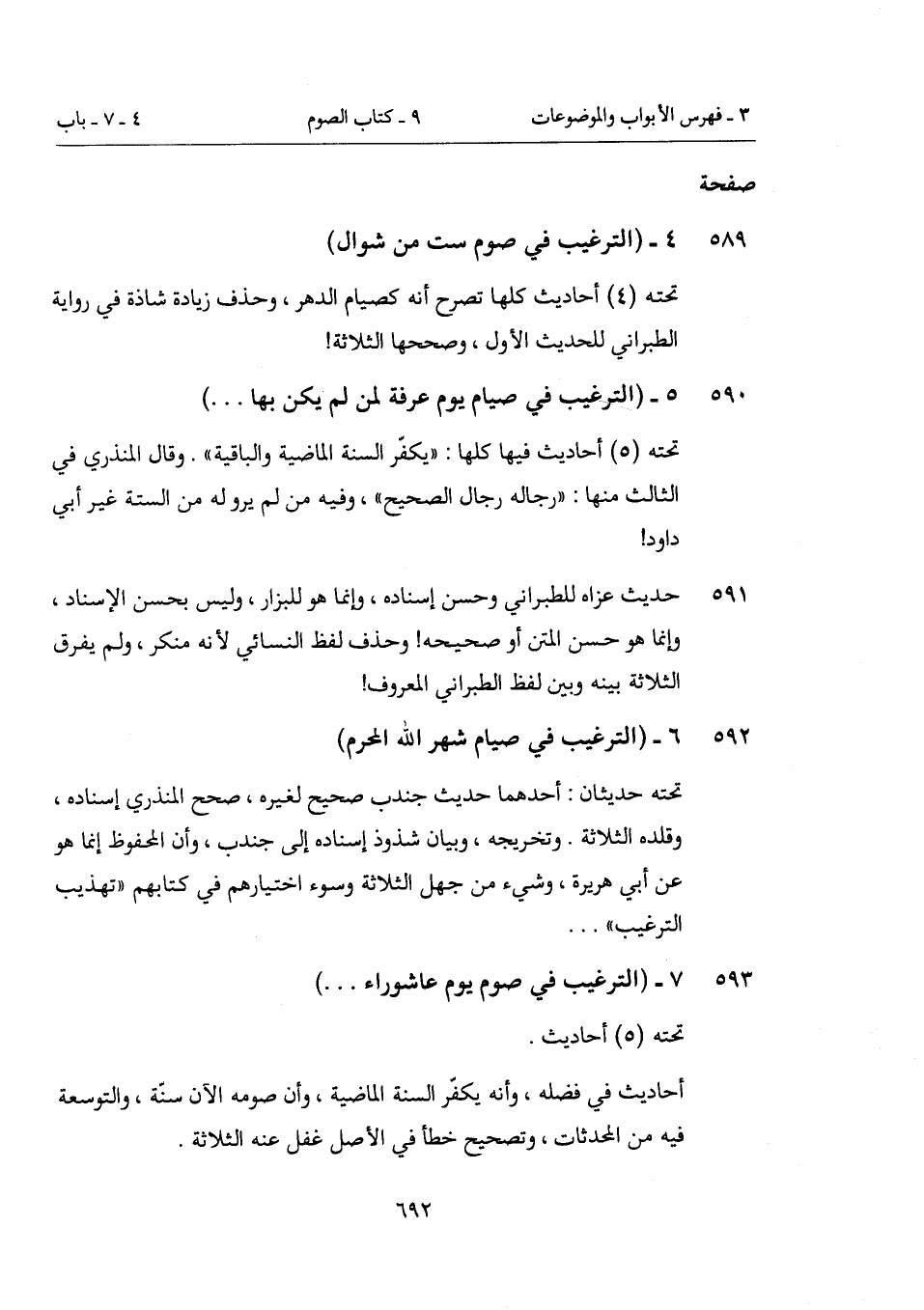 ٣ - فهرس الأبواب والموضوعات    ٩ - كتاب الصوم    ٤ - ٧ - باب

صفحة

٥٨٩    ٤ - (الترغيب في صوم ست من شوال)

تحته (٤) أحاديث كلها تصرح أنه كصيام الدهر ، وحذف زيادة شاذة في رواية الطبراني للحديث الأول ، وصححها الثلاثة!

٥٩٠    ٥ - (الترغيب في صيام يوم عرفة لمن لم يكن بها . . .)

تحته (٥) أحاديث فيها كلها : «يكفّر السنة الماضية والباقية» . وقال المنذري في الثالث منها : «رجاله رجال الصحيح» ، وفيه من لم يرو له من الستة غير أبي داود!

٥٩١    حديث عزاه للطبراني وحسن إسناده ، وإنما هو للبزار ، وليس بحسن الإسناد ، وإنما هو حسن المتن أو صحيحه! وحذف لفظ النسائي لأنه منكر ، ولم يفرق الثلاثة بينه وبين لفظ الطبراني المعروف!

٥٩٢    ٦ - (الترغيب في صيام شهر الله المحرم)

تحته حديثان : أحدهما حديث جندب صحيح لغيره ، صحح المنذري إسناده ، وقلده الثلاثة . وتخريجه ، وبيان شذوذ إسناده إلى جندب ، وأن المحفوظ إنما هو عن أبي هريرة ، وشيء من جهل الثلاثة وسوء اختيارهم في كتابهم «تهذيب الترغيب» . . .

٥٩٣    ٧ - (الترغيب في صوم يوم عاشوراء . . .)

تحته (٥) أحاديث .

أحاديث في فضله ، وأنه يكفّر السنة الماضية ، وأن صومه الآن سنّة ، والتوسعة فيه من المحدثات ، وتصحيح خطأ في الأصل غفل عنه الثلاثة .

٦٩٢